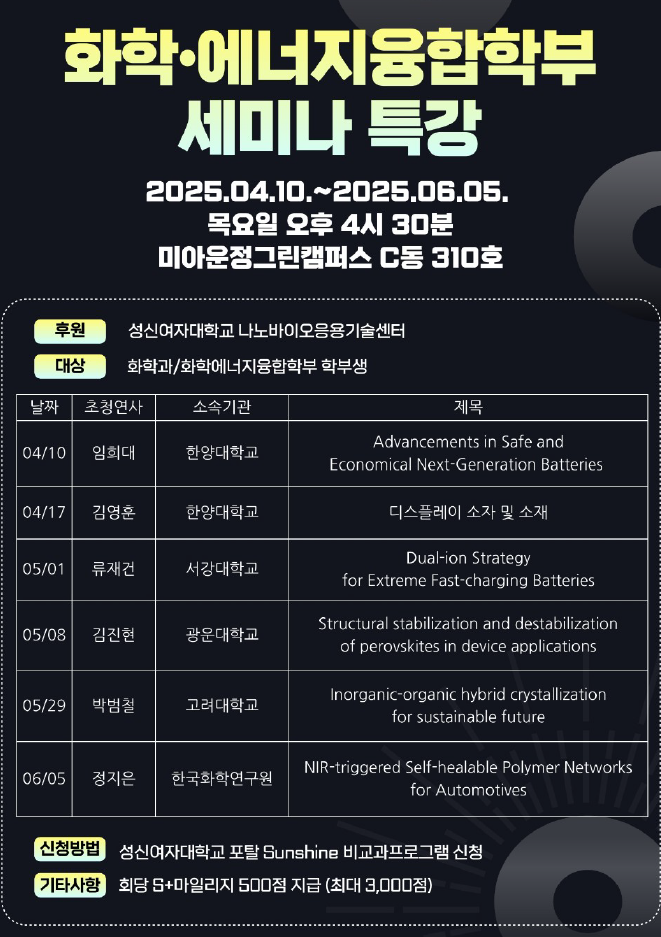 화학·에너지융합학부
세미나 특강

2025.04.10.~2025.06.05.
목요일 오후 4시 30분
미아운정그린캠퍼스 C동 310호

후원 성신여자대학교 나노바이오응용기술센터
대상 화학과/화학에너지융합학부 학부생

| 날짜 | 초청연사 | 소속기관 | 제목 |
|---|---|---|---|
| 04/10 | 임희대 | 한양대학교 | Advancements in Safe and Economical Next-Generation Batteries |
| 04/17 | 김영훈 | 한양대학교 | 디스플레이 소자 및 소재 |
| 05/01 | 류재건 | 서강대학교 | Dual-ion Strategy for Extreme Fast-charging Batteries |
| 05/08 | 김진현 | 광운대학교 | Structural stabilization and destabilization of perovskites in device applications |
| 05/29 | 박범철 | 고려대학교 | Inorganic-organic hybrid crystallization for sustainable future |
| 06/05 | 정지은 | 한국화학연구원 | NIR-triggered Self-healable Polymer Networks for Automotives |

신청방법 성신여자대학교 포탈 Sunshine 비교과프로그램 신청
기타사항 회당 S+마일리지 500점 지급 (최대 3,000점)